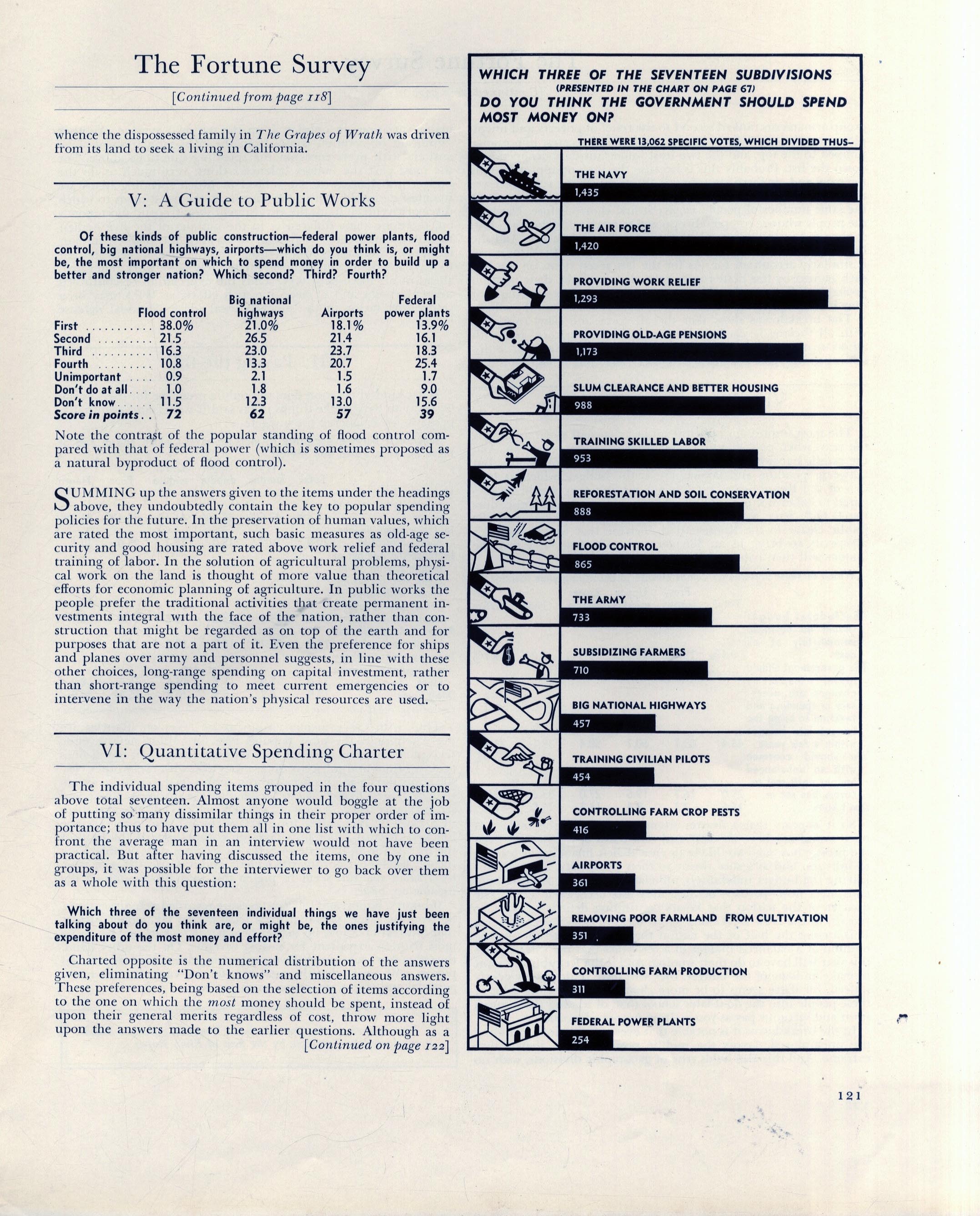 The Fortune Survey

[Continued from page 118]

whence the dispossessed family in The Grapes of Wrath was driven from its land to seek a living in California.

V: A Guide to Public Works

Of these kinds of public construction—federal power plants, flood control, big national highways, airports—which do you think is, or might be, the most important on which to spend money in order to build up a better and stronger nation? Which second? Third? Fourth?

| | Flood control | Big national highways | Airports | Federal power plants |
|---|---|---|---|---|
| First | 38.0% | 21.0% | 18.1% | 13.9% |
| Second | 21.5 | 26.5 | 21.4 | 16.1 |
| Third | 16.3 | 23.0 | 23.7 | 18.3 |
| Fourth | 10.8 | 13.3 | 20.7 | 25.4 |
| Unimportant | 0.9 | 2.1 | 1.5 | 1.7 |
| Don't do at all | 1.0 | 1.8 | 1.6 | 9.0 |
| Don't know | 11.5 | 12.3 | 13.0 | 15.6 |
| Score in points | 72 | 62 | 57 | 39 |

Note the contrast of the popular standing of flood control compared with that of federal power (which is sometimes proposed as a natural byproduct of flood control).

SUMMING up the answers given to the items under the headings above, they undoubtedly contain the key to popular spending policies for the future. In the preservation of human values, which are rated the most important, such basic measures as old-age security and good housing are rated above work relief and federal training of labor. In the solution of agricultural problems, physical work on the land is thought of more value than theoretical efforts for economic planning of agriculture. In public works the people prefer the traditional activities that create permanent investments integral with the face of the nation, rather than construction that might be regarded as on top of the earth and for purposes that are not a part of it. Even the preference for ships and planes over army and personnel suggests, in line with these other choices, long-range spending on capital investment, rather than short-range spending to meet current emergencies or to intervene in the way the nation's physical resources are used.

VI: Quantitative Spending Charter

The individual spending items grouped in the four questions above total seventeen. Almost anyone would boggle at the job of putting so many dissimilar things in their proper order of importance; thus to have put them all in one list with which to confront the average man in an interview would not have been practical. But after having discussed the items, one by one in groups, it was possible for the interviewer to go back over them as a whole with this question:

Which three of the seventeen individual things we have just been talking about do you think are, or might be, the ones justifying the expenditure of the most money and effort?

Charted opposite is the numerical distribution of the answers given, eliminating "Don't knows" and miscellaneous answers. These preferences, being based on the selection of items according to the one on which the most money should be spent, instead of upon their general merits regardless of cost, throw more light upon the answers made to the earlier questions. Although as a

[Continued on page 122]

WHICH THREE OF THE SEVENTEEN SUBDIVISIONS
(PRESENTED IN THE CHART ON PAGE 67)
DO YOU THINK THE GOVERNMENT SHOULD SPEND MOST MONEY ON?

THERE WERE 13,062 SPECIFIC VOTES, WHICH DIVIDED THUS—

THE NAVY
1,435

THE AIR FORCE
1,420

PROVIDING WORK RELIEF
1,293

PROVIDING OLD-AGE PENSIONS
1,173

SLUM CLEARANCE AND BETTER HOUSING
988

TRAINING SKILLED LABOR
953

REFORESTATION AND SOIL CONSERVATION
888

FLOOD CONTROL
865

THE ARMY
733

SUBSIDIZING FARMERS
710

BIG NATIONAL HIGHWAYS
457

TRAINING CIVILIAN PILOTS
454

CONTROLLING FARM CROP PESTS
416

AIRPORTS
361

REMOVING POOR FARMLAND FROM CULTIVATION
351

CONTROLLING FARM PRODUCTION
311

FEDERAL POWER PLANTS
254

121